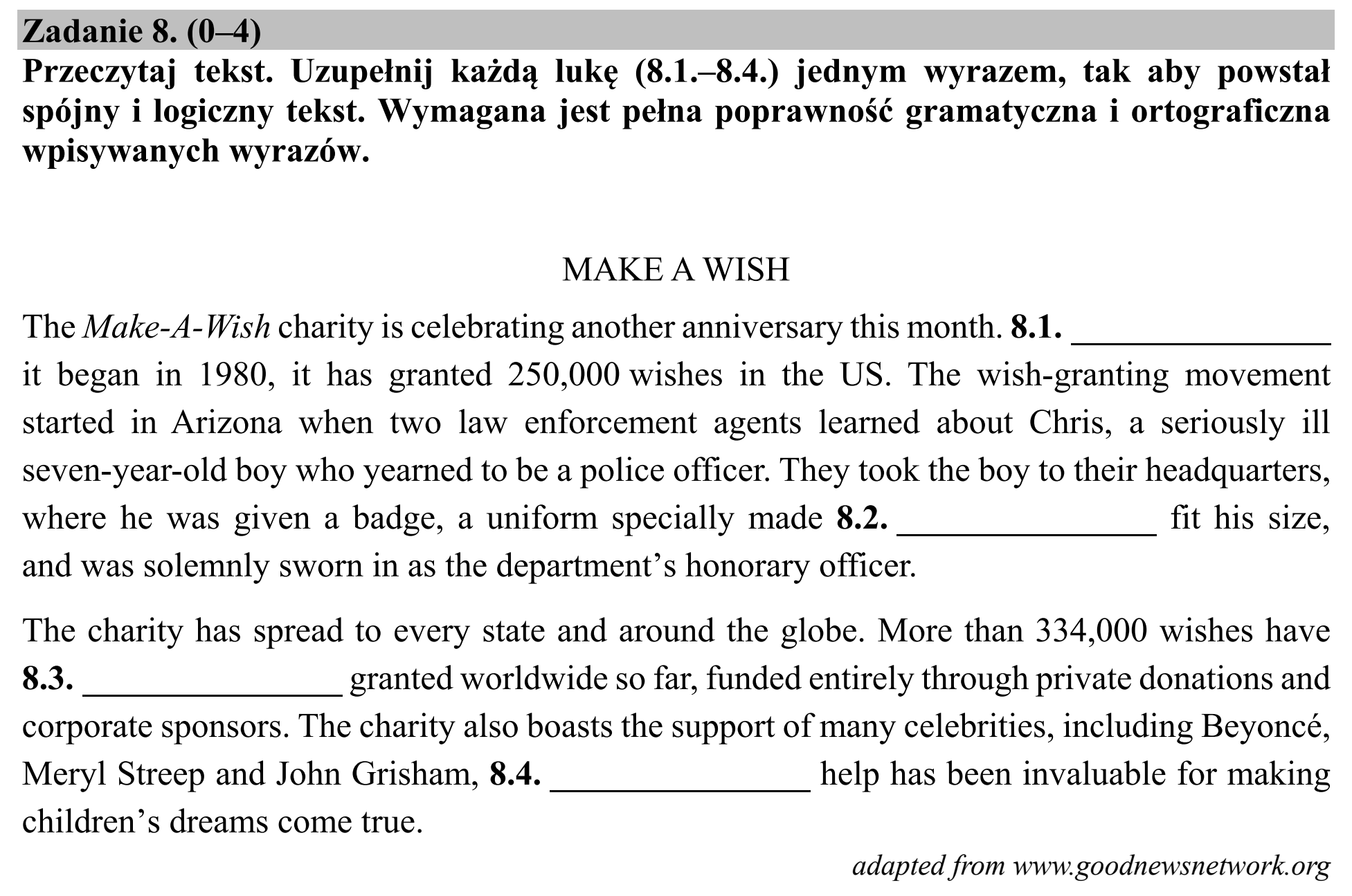 Zadanie 8. (0–4)

Przeczytaj tekst. Uzupełnij każdą lukę (8.1.–8.4.) jednym wyrazem, tak aby powstał spójny i logiczny tekst. Wymagana jest pełna poprawność gramatyczna i ortograficzna wpisywanych wyrazów.

MAKE A WISH

The Make-A-Wish charity is celebrating another anniversary this month. 8.1. ____ it began in 1980, it has granted 250,000 wishes in the US. The wish-granting movement started in Arizona when two law enforcement agents learned about Chris, a seriously ill seven-year-old boy who yearned to be a police officer. They took the boy to their headquarters, where he was given a badge, a uniform specially made 8.2. ____ fit his size, and was solemnly sworn in as the department's honorary officer.

The charity has spread to every state and around the globe. More than 334,000 wishes have 8.3. ____ granted worldwide so far, funded entirely through private donations and corporate sponsors. The charity also boasts the support of many celebrities, including Beyoncé, Meryl Streep and John Grisham, 8.4. ____ help has been invaluable for making children's dreams come true.

adapted from www.goodnewsnetwork.org